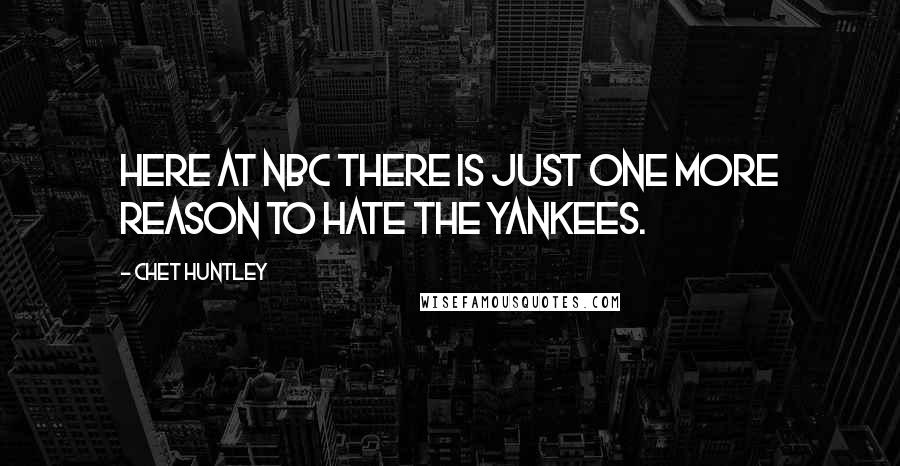 HERE AT NBC THERE IS JUST ONE MORE REASON TO HATE THE YANKEES.

- CHET HUNTLEY

WISEFAMOUSQUOTES.COM